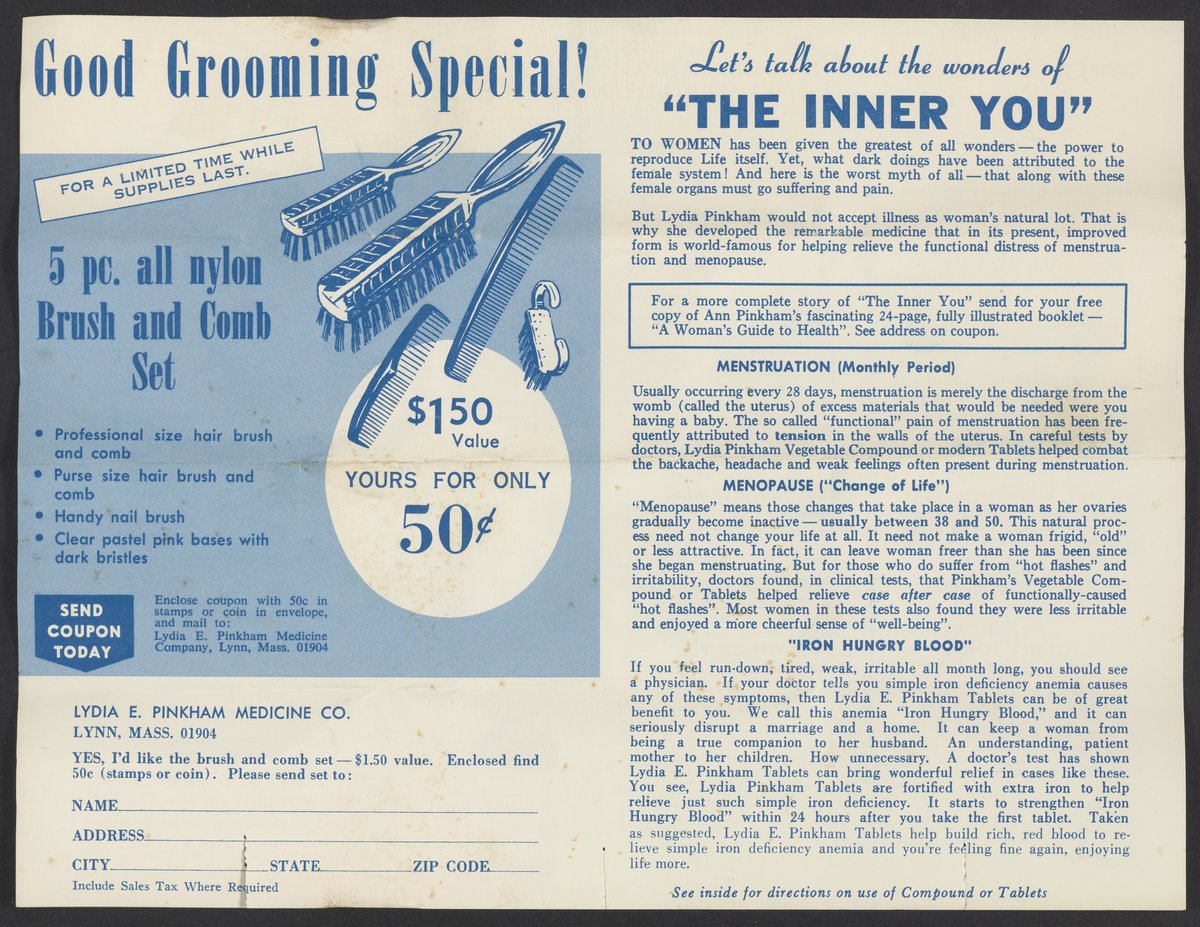 Good Grooming Special!

FOR A LIMITED TIME WHILE SUPPLIES LAST.

5 pc. all nylon Brush and Comb Set

• Professional size hair brush and comb
• Purse size hair brush and comb
• Handy nail brush
• Clear pastel pink bases with dark bristles

$1.50 Value

YOURS FOR ONLY

50¢

SEND COUPON TODAY

Enclose coupon with 50c in stamps or coin in envelope, and mail to:
Lydia E. Pinkham Medicine Company, Lynn, Mass. 01904

LYDIA E. PINKHAM MEDICINE CO.
LYNN, MASS. 01904

YES, I'd like the brush and comb set — $1.50 value. Enclosed find 50c (stamps or coin). Please send set to:

NAME____

ADDRESS____

CITY____ STATE____ ZIP CODE____

Include Sales Tax Where Required

Let's talk about the wonders of

"THE INNER YOU"

TO WOMEN has been given the greatest of all wonders — the power to reproduce Life itself. Yet, what dark doings have been attributed to the female system! And here is the worst myth of all — that along with these female organs must go suffering and pain.

But Lydia Pinkham would not accept illness as woman's natural lot. That is why she developed the remarkable medicine that in its present, improved form is world-famous for helping relieve the functional distress of menstruation and menopause.

For a more complete story of "The Inner You" send for your free copy of Ann Pinkham's fascinating 24-page, fully illustrated booklet — "A Woman's Guide to Health". See address on coupon.

MENSTRUATION (Monthly Period)

Usually occurring every 28 days, menstruation is merely the discharge from the womb (called the uterus) of excess materials that would be needed were you having a baby. The so called "functional" pain of menstruation has been frequently attributed to tension in the walls of the uterus. In careful tests by doctors, Lydia Pinkham Vegetable Compound or modern Tablets helped combat the backache, headache and weak feelings often present during menstruation.

MENOPAUSE ("Change of Life")

"Menopause" means those changes that take place in a woman as her ovaries gradually become inactive — usually between 38 and 50. This natural process need not change your life at all. It need not make a woman frigid, "old" or less attractive. In fact, it can leave woman freer than she has been since she began menstruating. But for those who do suffer from "hot flashes" and irritability, doctors found, in clinical tests, that Pinkham's Vegetable Compound or Tablets helped relieve case after case of functionally-caused "hot flashes". Most women in these tests also found they were less irritable and enjoyed a more cheerful sense of "well-being".

"IRON HUNGRY BLOOD"

If you feel run-down, tired, weak, irritable all month long, you should see a physician. If your doctor tells you simple iron deficiency anemia causes any of these symptoms, then Lydia E. Pinkham Tablets can be of great benefit to you. We call this anemia "Iron Hungry Blood," and it can seriously disrupt a marriage and a home. It can keep a woman from being a true companion to her husband. An understanding, patient mother to her children. How unnecessary. A doctor's test has shown Lydia E. Pinkham Tablets can bring wonderful relief in cases like these. You see, Lydia Pinkham Tablets are fortified with extra iron to help relieve just such simple iron deficiency. It starts to strengthen "Iron Hungry Blood" within 24 hours after you take the first tablet. Taken as suggested, Lydia E. Pinkham Tablets help build rich, red blood to relieve simple iron deficiency anemia and you're feeling fine again, enjoying life more.

See inside for directions on use of Compound or Tablets